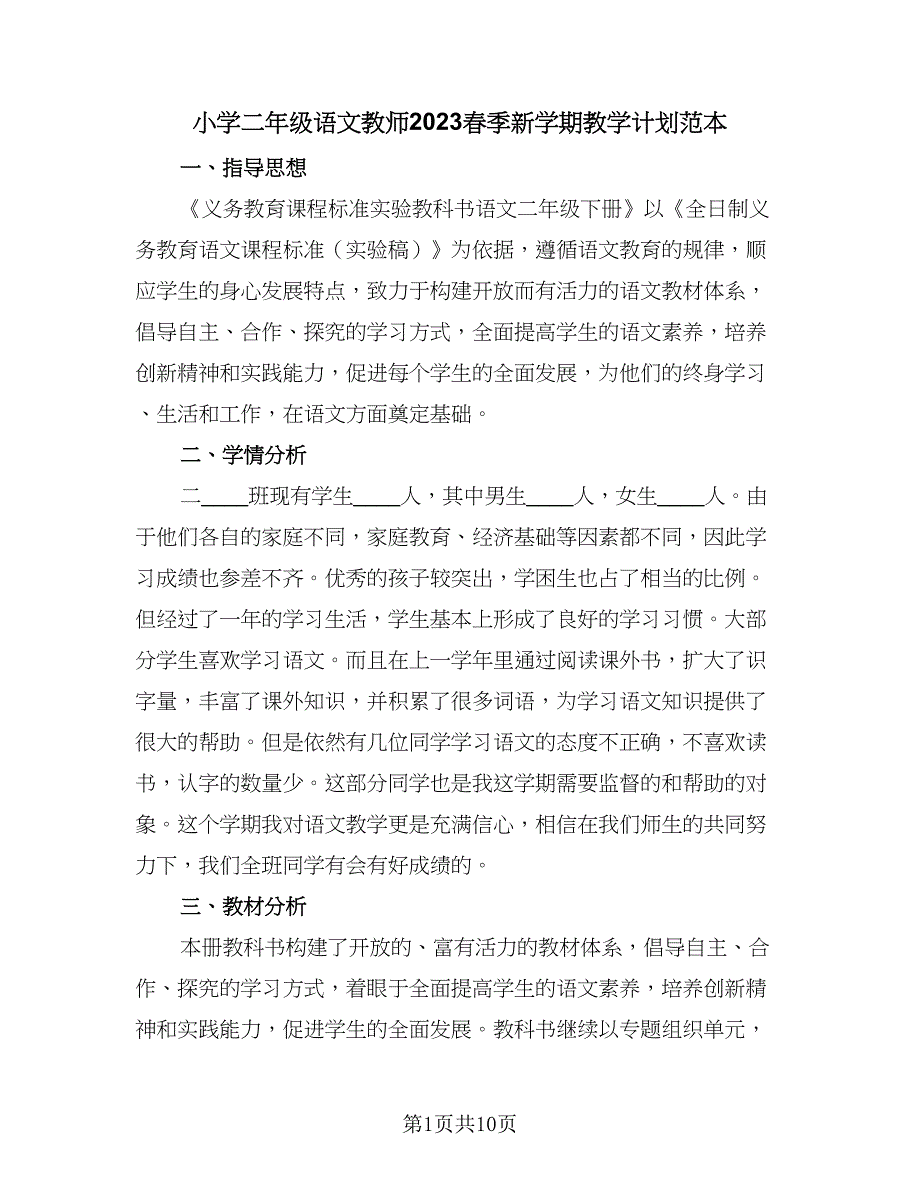 小学二年级语文教师2023春季新学期教学计划范本

一、指导思想

《义务教育课程标准实验教科书语文二年级下册》以《全日制义务教育语文课程标准（实验稿）》为依据，遵循语文教育的规律，顺应学生的身心发展特点，致力于构建开放而有活力的语文教材体系，倡导自主、合作、探究的学习方式，全面提高学生的语文素养，培养创新精神和实践能力，促进每个学生的全面发展，为他们的终身学习、生活和工作，在语文方面奠定基础。

二、学情分析

二____班现有学生____人，其中男生____人，女生____人。由于他们各自的家庭不同，家庭教育、经济基础等因素都不同，因此学习成绩也参差不齐。优秀的孩子较突出，学困生也占了相当的比例。但经过了一年的学习生活，学生基本上形成了良好的学习习惯。大部分学生喜欢学习语文。而且在上一学年里通过阅读课外书，扩大了识字量，丰富了课外知识，并积累了很多词语，为学习语文知识提供了很大的帮助。但是依然有几位同学学习语文的态度不正确，不喜欢读书，认字的数量少。这部分同学也是我这学期需要监督的和帮助的对象。这个学期我对语文教学更是充满信心，相信在我们师生的共同努力下，我们全班同学有会有好成绩的。

三、教材分析

本册教科书构建了开放的、富有活力的教材体系，倡导自主、合作、探究的学习方式，着眼于全面提高学生的语文素养，培养创新精神和实践能力，促进学生的全面发展。教科书继续以专题组织单元，

第1页共10页